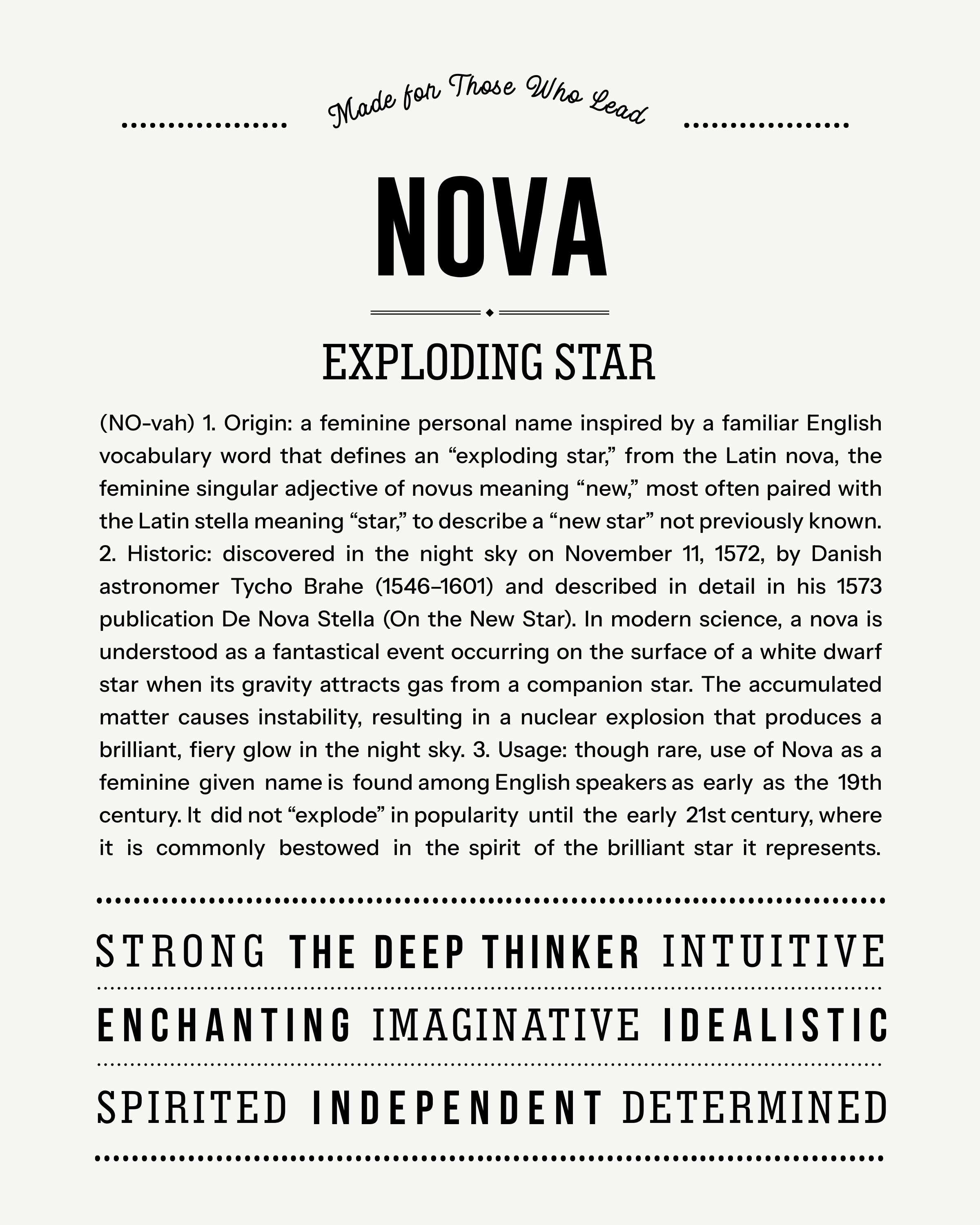 Made for Those Who Lead

NOVA

EXPLODING STAR

(NO-vah) 1. Origin: a feminine personal name inspired by a familiar English vocabulary word that defines an "exploding star," from the Latin nova, the feminine singular adjective of novus meaning "new," most often paired with the Latin stella meaning "star," to describe a "new star" not previously known. 2. Historic: discovered in the night sky on November 11, 1572, by Danish astronomer Tycho Brahe (1546–1601) and described in detail in his 1573 publication De Nova Stella (On the New Star). In modern science, a nova is understood as a fantastical event occurring on the surface of a white dwarf star when its gravity attracts gas from a companion star. The accumulated matter causes instability, resulting in a nuclear explosion that produces a brilliant, fiery glow in the night sky. 3. Usage: though rare, use of Nova as a feminine given name is found among English speakers as early as the 19th century. It did not "explode" in popularity until the early 21st century, where it is commonly bestowed in the spirit of the brilliant star it represents.

STRONG THE DEEP THINKER INTUITIVE

ENCHANTING IMAGINATIVE IDEALISTIC

SPIRITED INDEPENDENT DETERMINED